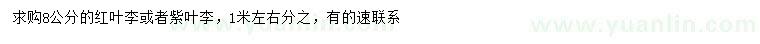 求购8公分的红叶李或者紫叶李，1米左右分之，有的速联系

www.yuanlin.com